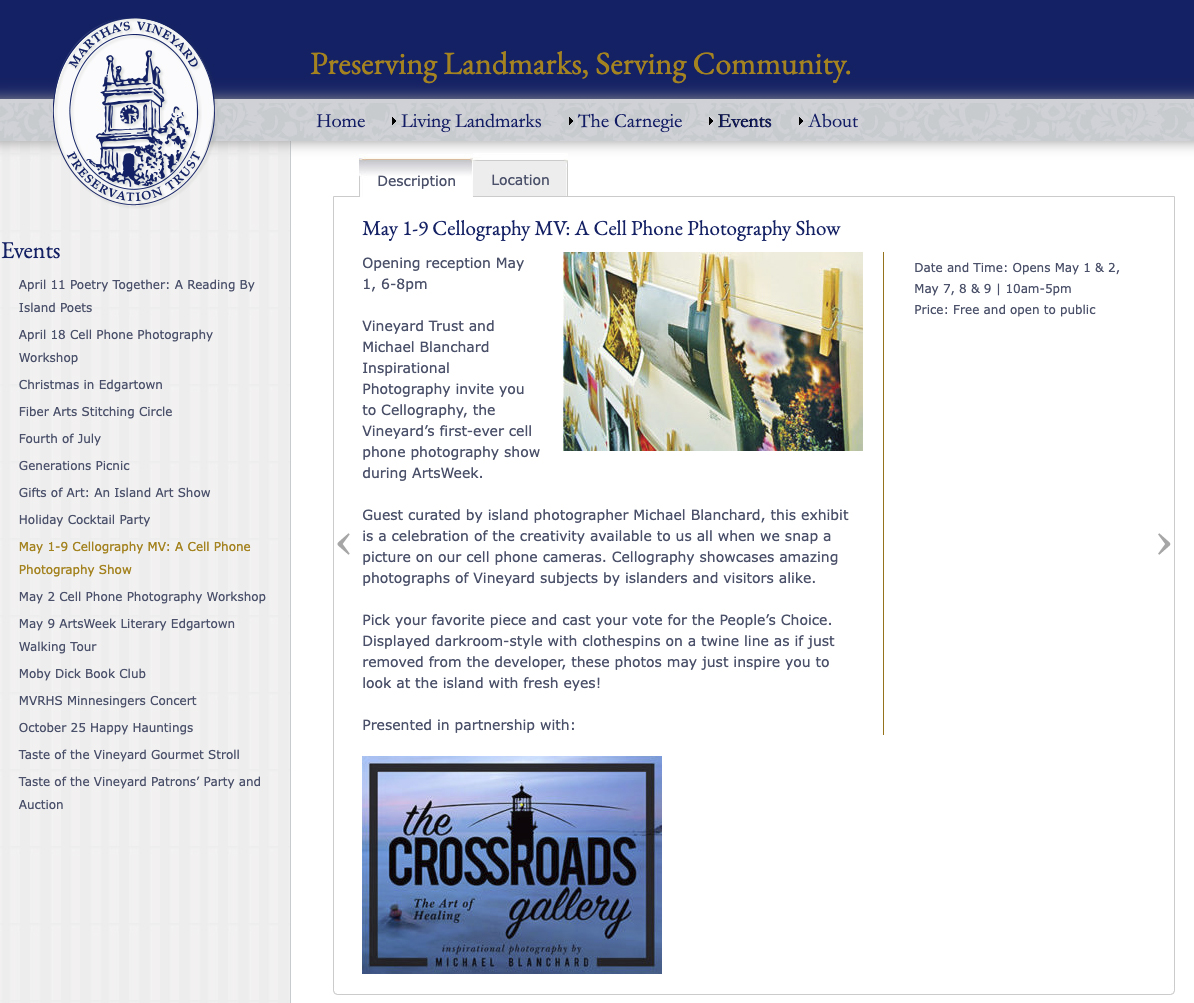 MARTHA'S VINEYARD PRESERVATION TRUST

Preserving Landmarks, Serving Community.

Home Living Landmarks The Carnegie Events About

Events

April 11 Poetry Together: A Reading By Island Poets
April 18 Cell Phone Photography Workshop
Christmas in Edgartown
Fiber Arts Stitching Circle
Fourth of July
Generations Picnic
Gifts of Art: An Island Art Show
Holiday Cocktail Party
May 1-9 Cellography MV: A Cell Phone Photography Show
May 2 Cell Phone Photography Workshop
May 9 ArtsWeek Literary Edgartown Walking Tour
Moby Dick Book Club
MVRHS Minnesingers Concert
October 25 Happy Hauntings
Taste of the Vineyard Gourmet Stroll
Taste of the Vineyard Patrons' Party and Auction

Description Location

May 1-9 Cellography MV: A Cell Phone Photography Show

Opening reception May 1, 6-8pm

Vineyard Trust and Michael Blanchard Inspirational Photography invite you to Cellography, the Vineyard's first-ever cell phone photography show during ArtsWeek.

Guest curated by island photographer Michael Blanchard, this exhibit is a celebration of the creativity available to us all when we snap a picture on our cell phone cameras. Cellography showcases amazing photographs of Vineyard subjects by islanders and visitors alike.

Pick your favorite piece and cast your vote for the People's Choice. Displayed darkroom-style with clothespins on a twine line as if just removed from the developer, these photos may just inspire you to look at the island with fresh eyes!

Presented in partnership with:

the CROSSROADS gallery
The Art of Healing
inspirational photography by
MICHAEL BLANCHARD

Date and Time: Opens May 1 & 2, May 7, 8 & 9 | 10am-5pm
Price: Free and open to public